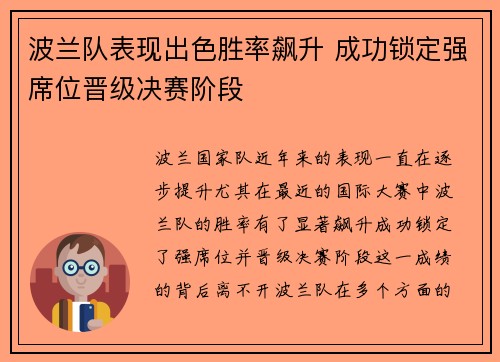 波兰队表现出色胜率飙升 成功锁定强席位晋级决赛阶段

波兰国家队近年来的表现一直在逐步提升尤其在最近的国际大赛中波兰队的胜率有了显著飙升成功锁定了强席位并晋级决赛阶段这一成绩的背后离不开波兰队在多个方面的